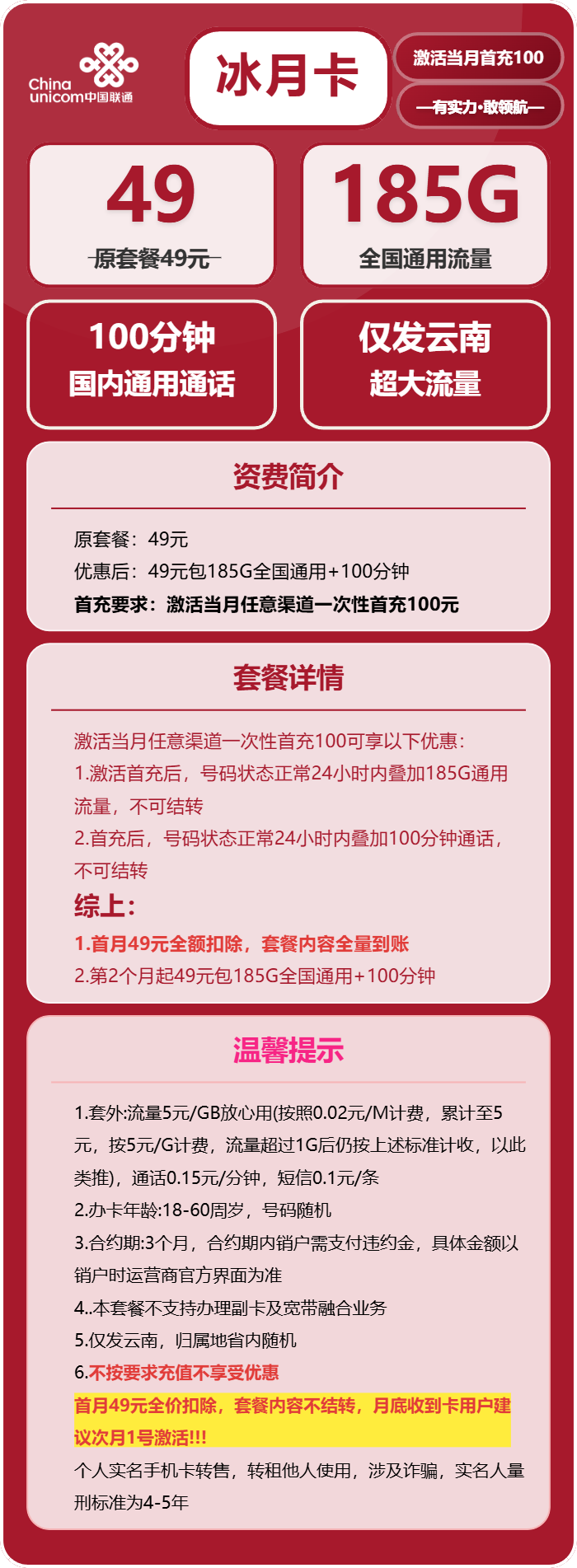 China unicom中国联通

冰月卡

激活当月首充100

—有实力·敢领航—

49
原套餐49元

185G
全国通用流量

100分钟
国内通用通话

仅发云南
超大流量

资费简介

原套餐：49元
优惠后：49元包185G全国通用+100分钟
首充要求：激活当月任意渠道一次性首充100元

套餐详情

激活当月任意渠道一次性首充100可享以下优惠：
1.激活首充后，号码状态正常24小时内叠加185G通用流量，不可结转
2.首充后，号码状态正常24小时内叠加100分钟通话，不可结转
综上：
1.首月49元全额扣除，套餐内容全量到账
2.第2个月起49元包185G全国通用+100分钟

温馨提示

1.套外:流量5元/GB放心用(按照0.02元/M计费，累计至5元，按5元/G计费，流量超过1G后仍按上述标准计收，以此类推)，通话0.15元/分钟，短信0.1元/条
2.办卡年龄:18-60周岁，号码随机
3.合约期:3个月，合约期内销户需支付违约金，具体金额以销户时运营商官方界面为准
4..本套餐不支持办理副卡及宽带融合业务
5.仅发云南，归属地省内随机
6.不按要求充值不享受优惠
首月49元全价扣除，套餐内容不结转，月底收到卡用户建议次月1号激活!!!
个人实名手机卡转售，转租他人使用，涉及诈骗，实名人量刑标准为4-5年